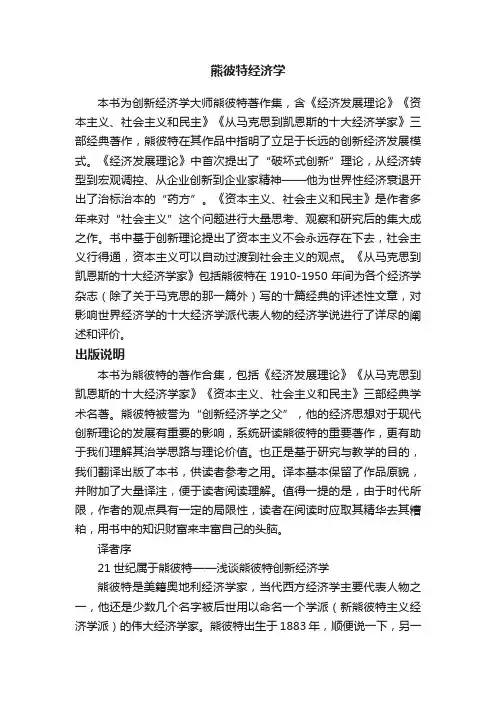 熊彼特经济学

本书为创新经济学大师熊彼特著作集，含《经济发展理论》《资本主义、社会主义和民主》《从马克思到凯恩斯的十大经济学家》三部经典著作，熊彼特在其作品中指明了立足于长远的创新经济发展模式。《经济发展理论》中首次提出了“破坏式创新”理论，从经济转型到宏观调控、从企业创新到企业家精神——他为世界性经济衰退开出了治标治本的“药方”。《资本主义、社会主义和民主》是作者多年来对“社会主义”这个问题进行大量思考、观察和研究后的集大成之作。书中基于创新理论提出了资本主义不会永远存在下去，社会主义行得通，资本主义可以自动过渡到社会主义的观点。《从马克思到凯恩斯的十大经济学家》包括熊彼特在 1910-1950 年间为各个经济学杂志（除了关于马克思的那一篇外）写的十篇经典的评述性文章，对影响世界经济学的十大经济学派代表人物的经济学说进行了详尽的阐述和评价。

出版说明

本书为熊彼特的著作合集，包括《经济发展理论》《从马克思到凯恩斯的十大经济学家》《资本主义、社会主义和民主》三部经典学术名著。熊彼特被誉为“创新经济学之父”，他的经济思想对于现代创新理论的发展有重要的影响，系统研读熊彼特的重要著作，更有助于我们理解其治学思路与理论价值。也正是基于研究与教学的目的，我们翻译出版了本书，供读者参考之用。译本基本保留了作品原貌，并附加了大量译注，便于读者阅读理解。值得一提的是，由于时代所限，作者的观点具有一定的局限性，读者在阅读时应取其精华去其糟粕，用书中的知识财富来丰富自己的头脑。

译者序

21 世纪属于熊彼特——浅谈熊彼特创新经济学

熊彼特是美籍奥地利经济学家，当代西方经济学主要代表人物之一，他还是少数几个名字被后世用以命名一个学派（新熊彼特主义经济学派）的伟大经济学家。熊彼特出生于 1883 年，顺便说一下，另一